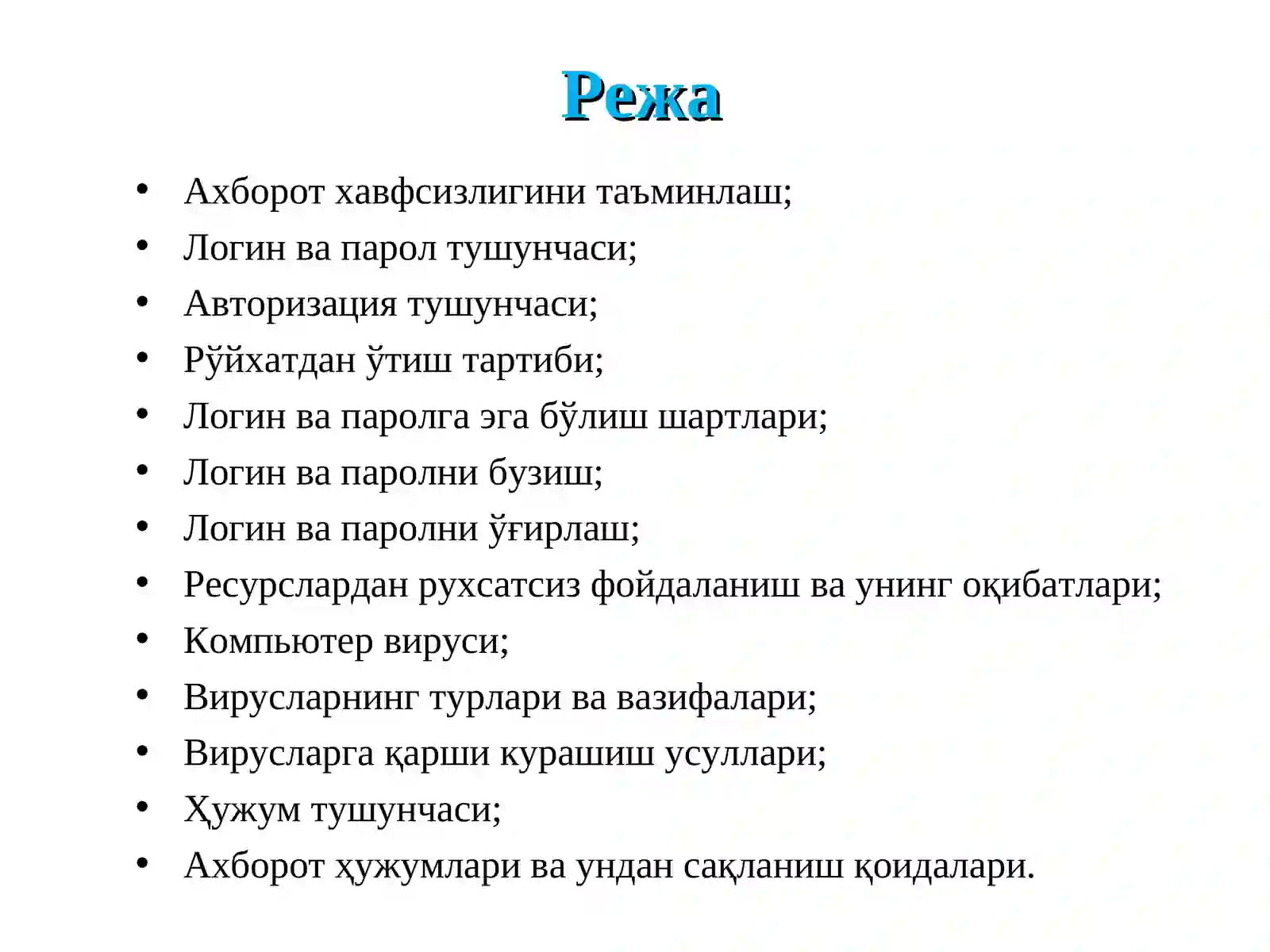 Режа

• Ахборот хавфсизлигини таъминлаш;
• Логин ва парол тушунчаси;
• Авторизация тушунчаси;
• Рўйхатдан ўтиш тартиби;
• Логин ва паролга эга бўлиш шартлари;
• Логин ва паролни бузиш;
• Логин ва паролни ўғирлаш;
• Ресурслардан рухсатсиз фойдаланиш ва унинг оқибатлари;
• Компьютер вируси;
• Вирусларнинг турлари ва вазифалари;
• Вирусларга қарши курашиш усуллари;
• Ҳужум тушунчаси;
• Ахборот ҳужумлари ва ундан сақланиш қоидалари.